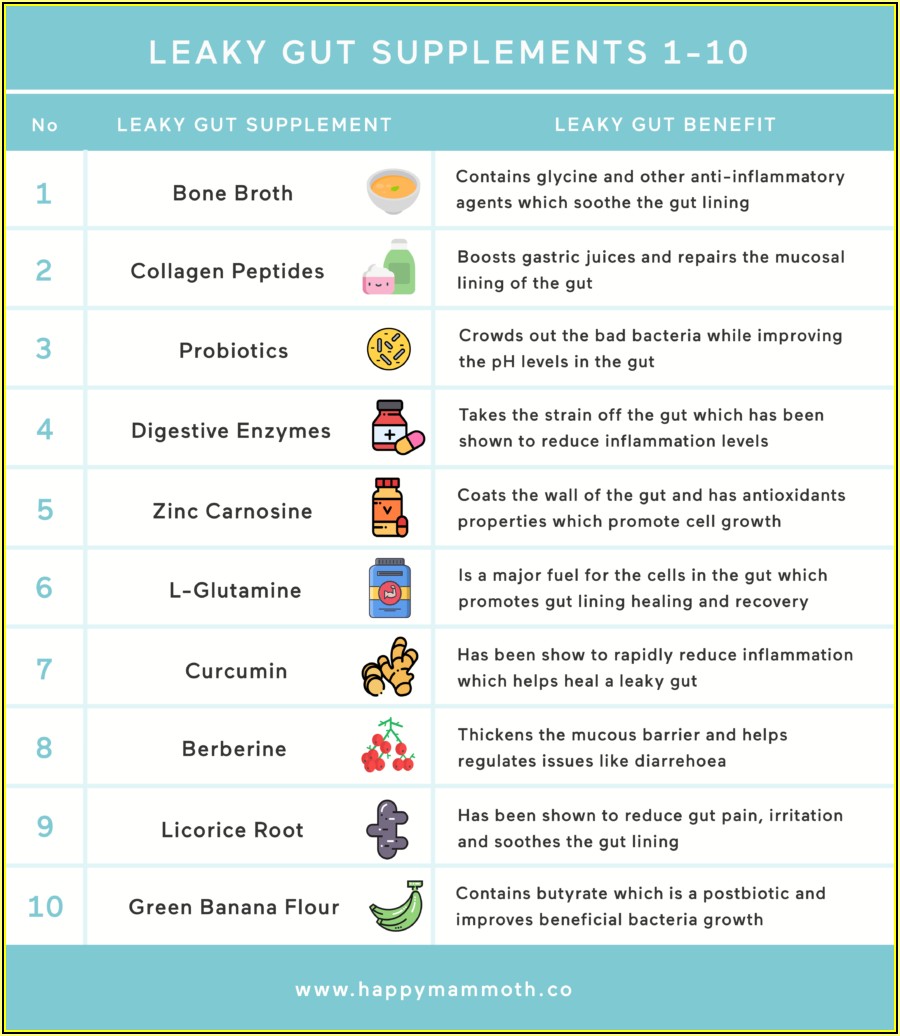 LEAKY GUT SUPPLEMENTS 1-10

| No | LEAKY GUT SUPPLEMENT | LEAKY GUT BENEFIT |
|---|---|---|
| 1 | Bone Broth | Contains glycine and other anti-inflammatory agents which soothe the gut lining |
| 2 | Collagen Peptides | Boosts gastric juices and repairs the mucosal lining of the gut |
| 3 | Probiotics | Crowds out the bad bacteria while improving the pH levels in the gut |
| 4 | Digestive Enzymes | Takes the strain off the gut which has been shown to reduce inflammation levels |
| 5 | Zinc Carnosine | Coats the wall of the gut and has antioxidants properties which promote cell growth |
| 6 | L-Glutamine | Is a major fuel for the cells in the gut which promotes gut lining healing and recovery |
| 7 | Curcumin | Has been show to rapidly reduce inflammation which helps heal a leaky gut |
| 8 | Berberine | Thickens the mucous barrier and helps regulates issues like diarrehoea |
| 9 | Licorice Root | Has been shown to reduce gut pain, irritation and soothes the gut lining |
| 10 | Green Banana Flour | Contains butyrate which is a postbiotic and improves beneficial bacteria growth |

www.happymammoth.co